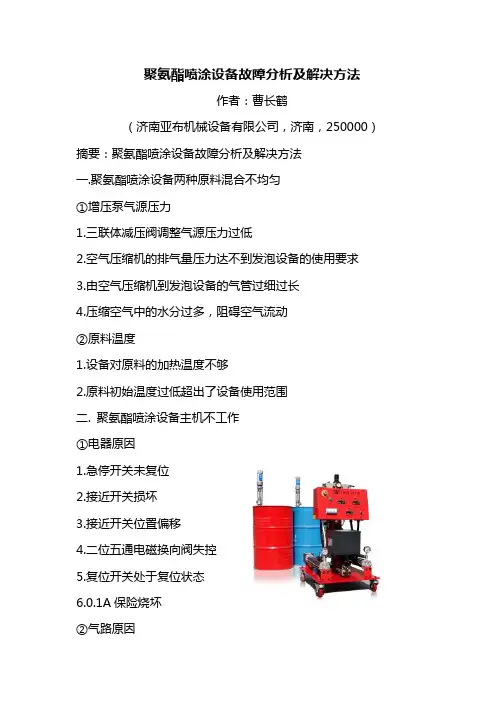 聚氨酯喷涂设备故障分析及解决方法

作者：曹长鹤

（济南亚布机械设备有限公司，济南，250000）

摘要：聚氨酯喷涂设备故障分析及解决方法

一.聚氨酯喷涂设备两种原料混合不均匀

①增压泵气源压力

1.三联体减压阀调整气源压力过低

2.空气压缩机的排气量压力达不到发泡设备的使用要求

3.由空气压缩机到发泡设备的气管过细过长

4.压缩空气中的水分过多，阻碍空气流动

②原料温度

1.设备对原料的加热温度不够

2.原料初始温度过低超出了设备使用范围

二. 聚氨酯喷涂设备主机不工作

①电器原因

1.急停开关未复位

2.接近开关损坏

3.接近开关位置偏移

4.二位五通电磁换向阀失控

5.复位开关处于复位状态

6.0.1A 保险烧坏

②气路原因